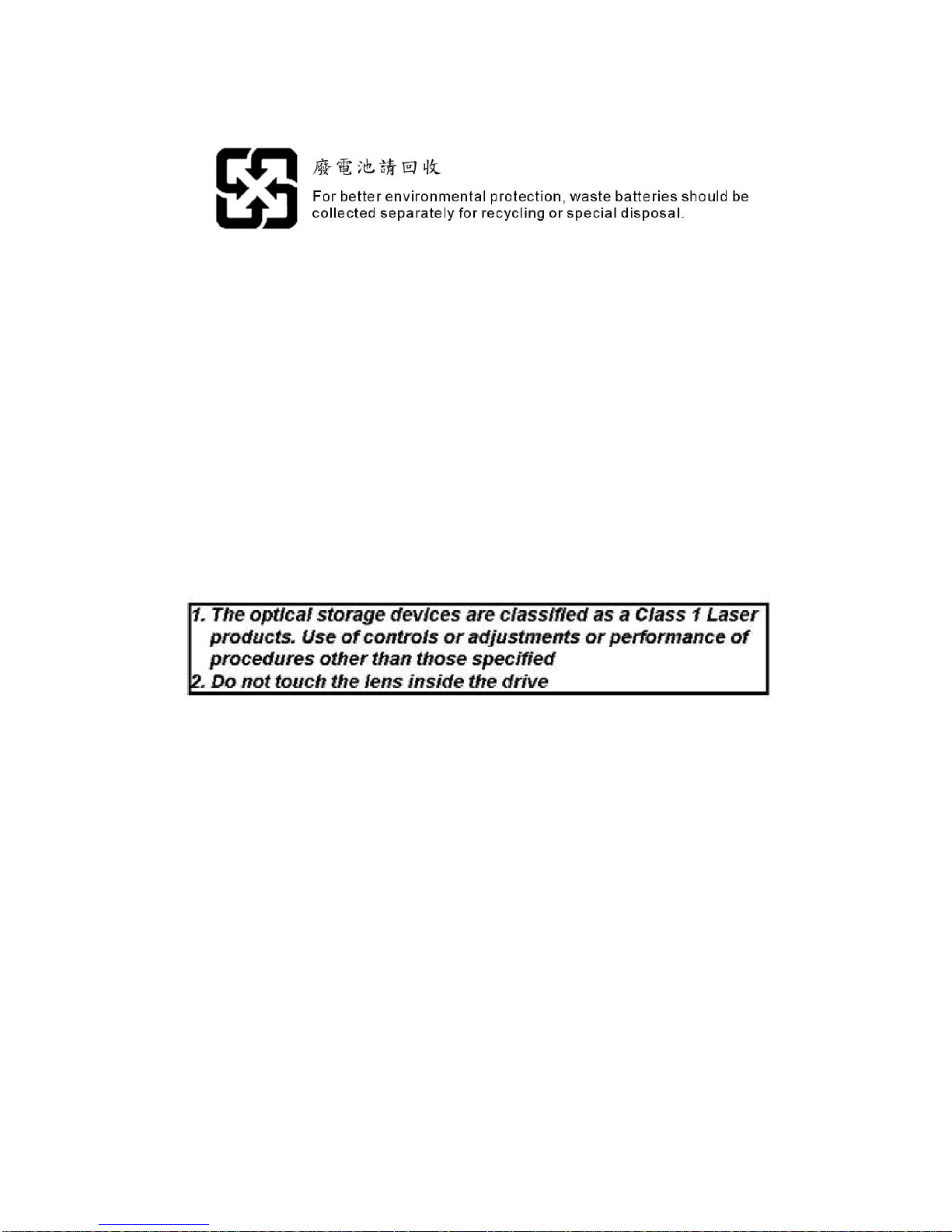 廢電池請回收

For better environmental protection, waste batteries should be collected separately for recycling or special disposal.

1. The optical storage devices are classified as a Class 1 Laser products. Use of controls or adjustments or performance of procedures other than those specified
2. Do not touch the lens inside the drive